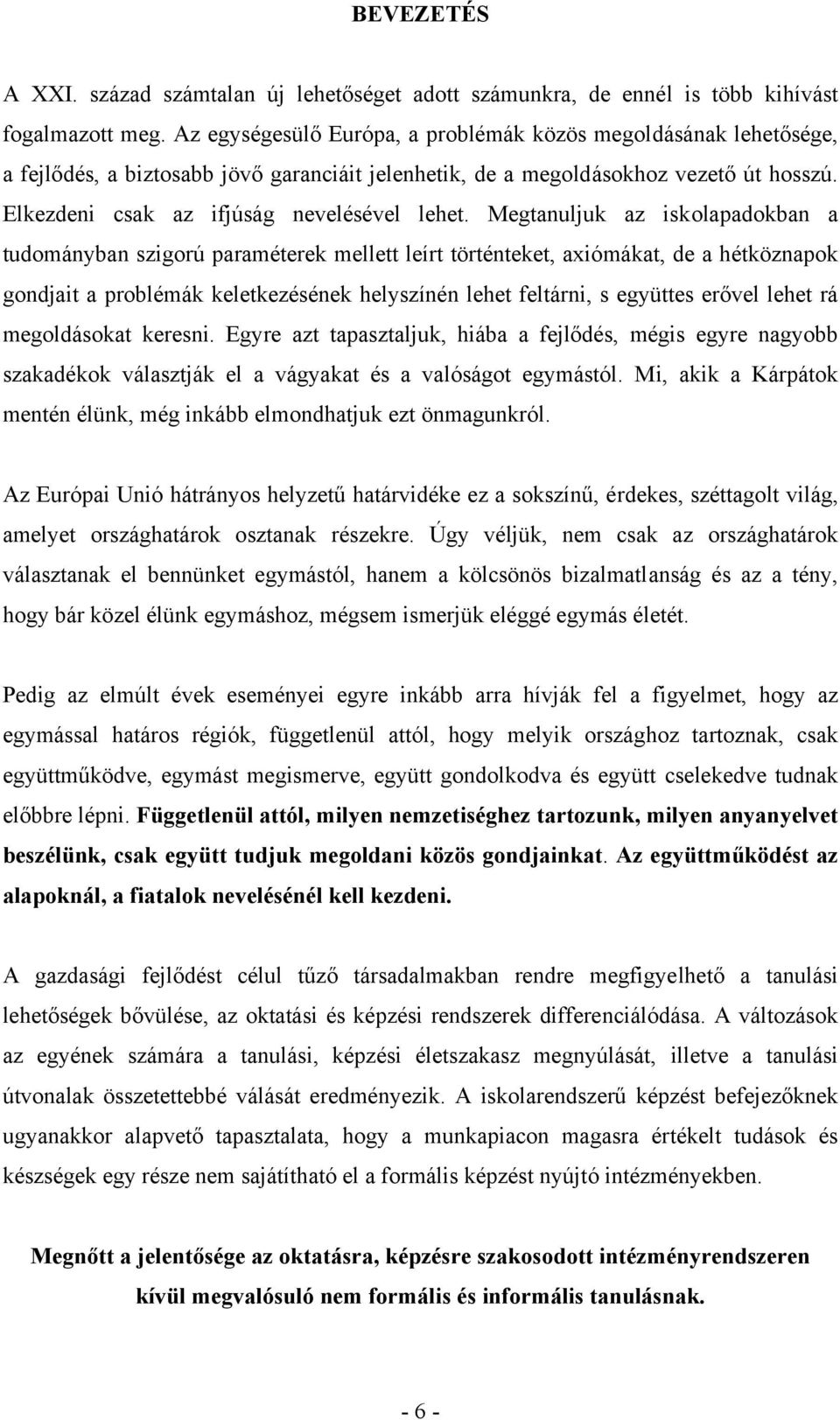 BEVEZETÉS

A XXI. század számtalan új lehetőséget adott számunkra, de ennél is több kihívást fogalmazott meg. Az egységesülő Európa, a problémák közös megoldásának lehetősége, a fejlődés, a biztosabb jövő garanciáit jelenhetik, de a megoldásokhoz vezető út hosszú. Elkezdeni csak az ifjúság nevelésével lehet. Megtanuljuk az iskolapadokban a tudományban szigorú paraméterek mellett leírt történteket, axiómákat, de a hétköznapok gondjait a problémák keletkezésének helyszínén lehet feltárni, s együttes erővel lehet rá megoldásokat keresni. Egyre azt tapasztaljuk, hiába a fejlődés, mégis egyre nagyobb szakadékok választják el a vágyakat és a valóságot egymástól. Mi, akik a Kárpátok mentén élünk, még inkább elmondhatjuk ezt önmagunkról.

Az Európai Unió hátrányos helyzetű határvidéke ez a sokszínű, érdekes, széttagolt világ, amelyet országhatárok osztanak részekre. Úgy véljük, nem csak az országhatárok választanak el bennünket egymástól, hanem a kölcsönös bizalmatlanság és az a tény, hogy bár közel élünk egymáshoz, mégsem ismerjük eléggé egymás életét.

Pedig az elmúlt évek eseményei egyre inkább arra hívják fel a figyelmet, hogy az egymással határos régiók, függetlenül attól, hogy melyik országhoz tartoznak, csak együttműködve, egymást megismerve, együtt gondolkodva és együtt cselekedve tudnak előbbre lépni. Függetlenül attól, milyen nemzetiséghez tartozunk, milyen anyanyelvet beszélünk, csak együtt tudjuk megoldani közös gondjainkat. Az együttműködést az alapoknál, a fiatalok nevelésénél kell kezdeni.

A gazdasági fejlődést célul tűző társadalmakban rendre megfigyelhető a tanulási lehetőségek bővülése, az oktatási és képzési rendszerek differenciálódása. A változások az egyének számára a tanulási, képzési életszakasz megnyúlását, illetve a tanulási útvonalak összetettebbé válását eredményezik. A iskolarendszerű képzést befejezőknek ugyanakkor alapvető tapasztalata, hogy a munkapiacon magasra értékelt tudások és készségek egy része nem sajátítható el a formális képzést nyújtó intézményekben.

Megnőtt a jelentősége az oktatásra, képzésre szakosodott intézményrendszeren kívül megvalósuló nem formális és informális tanulásnak.

- 6 -